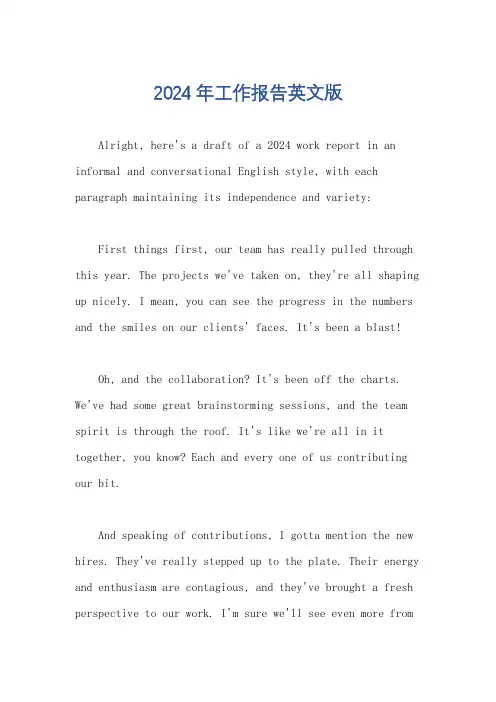 2024年工作报告英文版

Alright, here's a draft of a 2024 work report in an informal and conversational English style, with each paragraph maintaining its independence and variety:

First things first, our team has really pulled through this year. The projects we've taken on, they're all shaping up nicely. I mean, you can see the progress in the numbers and the smiles on our clients' faces. It's been a blast!

Oh, and the collaboration? It's been off the charts. We've had some great brainstorming sessions, and the team spirit is through the roof. It's like we're all in it together, you know? Each and every one of us contributing our bit.

And speaking of contributions, I gotta mention the new hires. They've really stepped up to the plate. Their energy and enthusiasm are contagious, and they've brought a fresh perspective to our work. I'm sure we'll see even more from